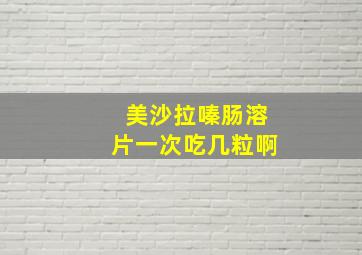 美沙拉嗪肠溶片一次吃几粒啊